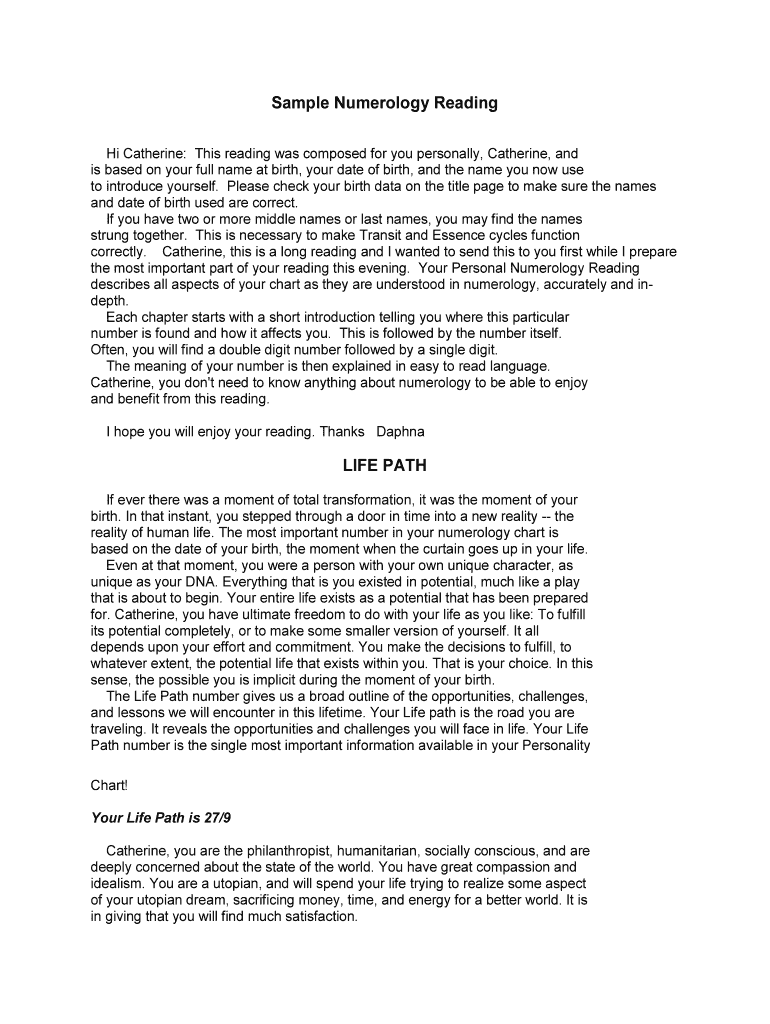 Sample Numerology Reading

Hi Catherine: This reading was composed for you personally, Catherine, and is based on your full name at birth, your date of birth, and the name you now use to introduce yourself. Please check your birth data on the title page to make sure the names and date of birth used are correct.

If you have two or more middle names or last names, you may find the names strung together. This is necessary to make Transit and Essence cycles function correctly. Catherine, this is a long reading and I wanted to send this to you first while I prepare the most important part of your reading this evening. Your Personal Numerology Reading describes all aspects of your chart as they are understood in numerology, accurately and in-depth.

Each chapter starts with a short introduction telling you where this particular number is found and how it affects you. This is followed by the number itself. Often, you will find a double digit number followed by a single digit.

The meaning of your number is then explained in easy to read language. Catherine, you don't need to know anything about numerology to be able to enjoy and benefit from this reading.

I hope you will enjoy your reading. Thanks Daphna

LIFE PATH

If ever there was a moment of total transformation, it was the moment of your birth. In that instant, you stepped through a door in time into a new reality -- the reality of human life. The most important number in your numerology chart is based on the date of your birth, the moment when the curtain goes up in your life.

Even at that moment, you were a person with your own unique character, as unique as your DNA. Everything that is you existed in potential, much like a play that is about to begin. Your entire life exists as a potential that has been prepared for. Catherine, you have ultimate freedom to do with your life as you like: To fulfill its potential completely, or to make some smaller version of yourself. It all depends upon your effort and commitment. You make the decisions to fulfill, to whatever extent, the potential life that exists within you. That is your choice. In this sense, the possible you is implicit during the moment of your birth.

The Life Path number gives us a broad outline of the opportunities, challenges, and lessons we will encounter in this lifetime. Your Life path is the road you are traveling. It reveals the opportunities and challenges you will face in life. Your Life Path number is the single most important information available in your Personality

Chart!

Your Life Path is 27/9

Catherine, you are the philanthropist, humanitarian, socially conscious, and are deeply concerned about the state of the world. You have great compassion and idealism. You are a utopian, and will spend your life trying to realize some aspect of your utopian dream, sacrificing money, time, and energy for a better world. It is in giving that you will find much satisfaction.